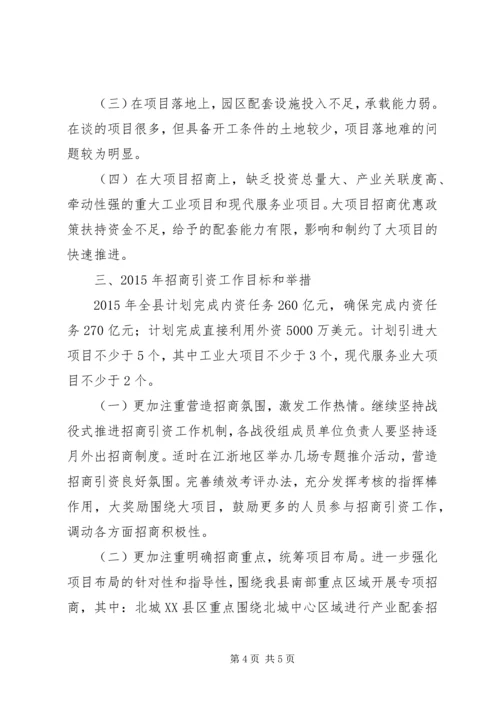 （三）在项目落地上，园区配套设施投入不足，承载能力弱。在谈的项目很多，但具备开工条件的土地较少，项目落地难的问题较为明显。

（四）在大项目招商上，缺乏投资总量大、产业关联度高、牵动性强的重大工业项目和现代服务业项目。大项目招商优惠政策扶持资金不足，给予的配套能力有限，影响和制约了大项目的快速推进。

三、2015年招商引资工作目标和举措

2015年全县计划完成内资任务260亿元，确保完成内资任务270亿元；计划完成直接利用外资5000万美元。计划引进大项目不少于5个，其中工业大项目不少于3个，现代服务业大项目不少于2个。

（一）更加注重营造招商氛围，激发工作热情。继续坚持战役式推进招商引资工作机制，各战役组成员单位负责人要坚持逐月外出招商制度。适时在江浙地区举办几场专题推介活动，营造招商引资良好氛围。完善绩效考评办法，充分发挥考核的指挥棒作用，大奖励围绕大项目，鼓励更多的人员参与招商引资工作，调动各方面招商积极性。

（二）更加注重明确招商重点，统筹项目布局。进一步强化项目布局的针对性和指导性，围绕我县南部重点区域开展专项招商，其中：北城XX县区重点围绕北城中心区域进行产业配套招

第4页 共5页